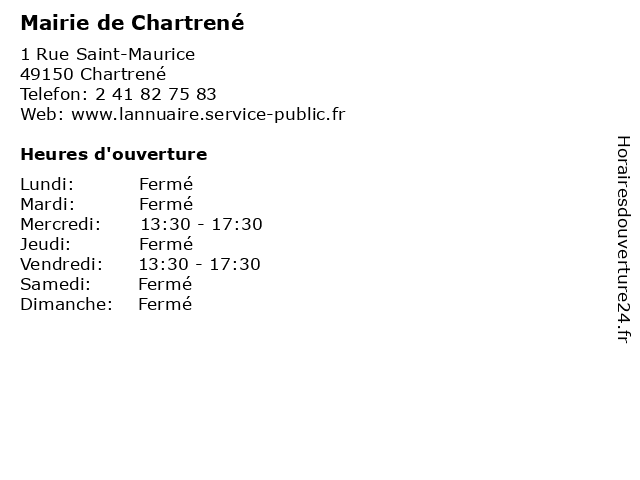 Mairie de Chartrené

1 Rue Saint-Maurice
49150 Chartrené
Telefon: 2 41 82 75 83
Web: www.lannuaire.service-public.fr

Heures d'ouverture

Lundi: Fermé
Mardi: Fermé
Mercredi: 13:30 - 17:30
Jeudi: Fermé
Vendredi: 13:30 - 17:30
Samedi: Fermé
Dimanche: Fermé

Horairesdouverture24.fr